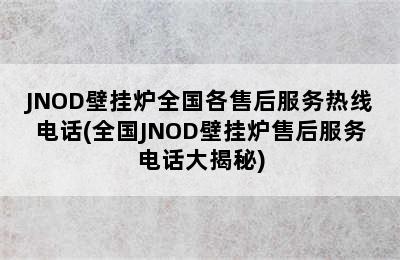 JNOD壁挂炉全国各售后服务热线电话(全国JNOD壁挂炉售后服务电话大揭秘)